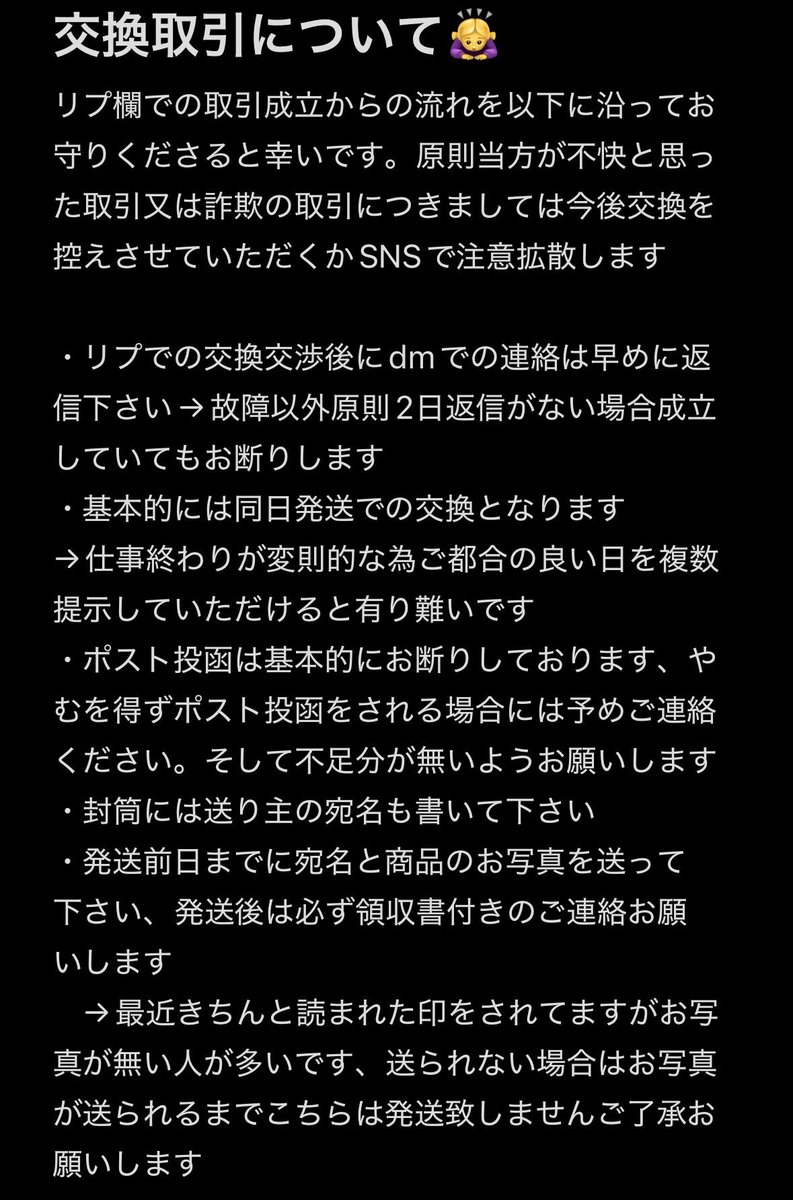 交換取引について🙇‍♀️

リプ欄での取引成立からの流れを以下に沿ってお守りくださると幸いです。原則当方が不快と思った取引又は詐欺の取引につきましては今後交換を控えさせていただくかSNSで注意拡散します

・リプでの交換交渉後にdmでの連絡は早めに返信下さい→故障以外原則2日返信がない場合成立していてもお断りします
・基本的には同日発送での交換となります
→仕事終わりが変則的な為ご都合の良い日を複数提示していただけると有り難いです
・ポスト投函は基本的にお断りしております、やむを得ずポスト投函をされる場合には予めご連絡ください。そして不足分が無いようお願いします
・封筒には送り主の宛名も書いて下さい
・発送前日までに宛名と商品のお写真を送って下さい、発送後は必ず領収書付きのご連絡お願いします
→最近きちんと読まれた印をされてますがお写真が無い人が多いです、送られない場合はお写真が送られるまでこちらは発送致しませんご了承お願いします